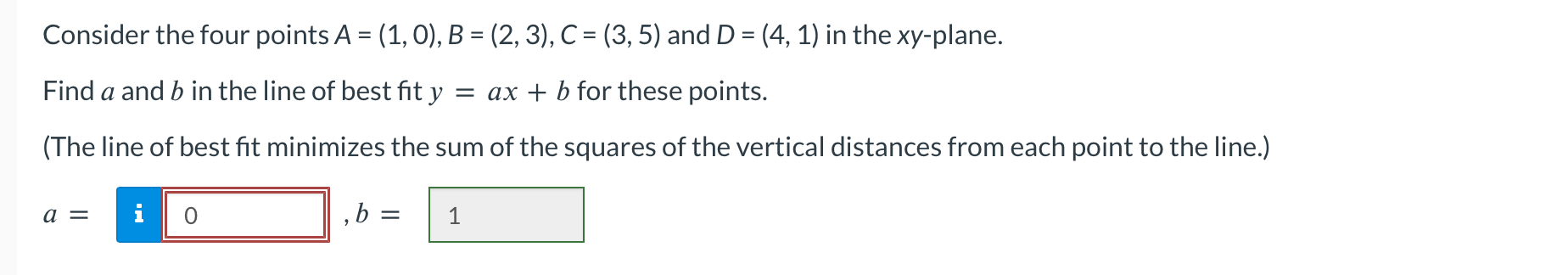 Consider the four points $A = (1, 0)$, $B = (2, 3)$, $C = (3, 5)$ and $D = (4, 1)$ in the $xy$-plane.

Find $a$ and $b$ in the line of best fit $y = ax + b$ for these points.

(The line of best fit minimizes the sum of the squares of the vertical distances from each point to the line.)

$a =$ i 0 , $b =$ 1